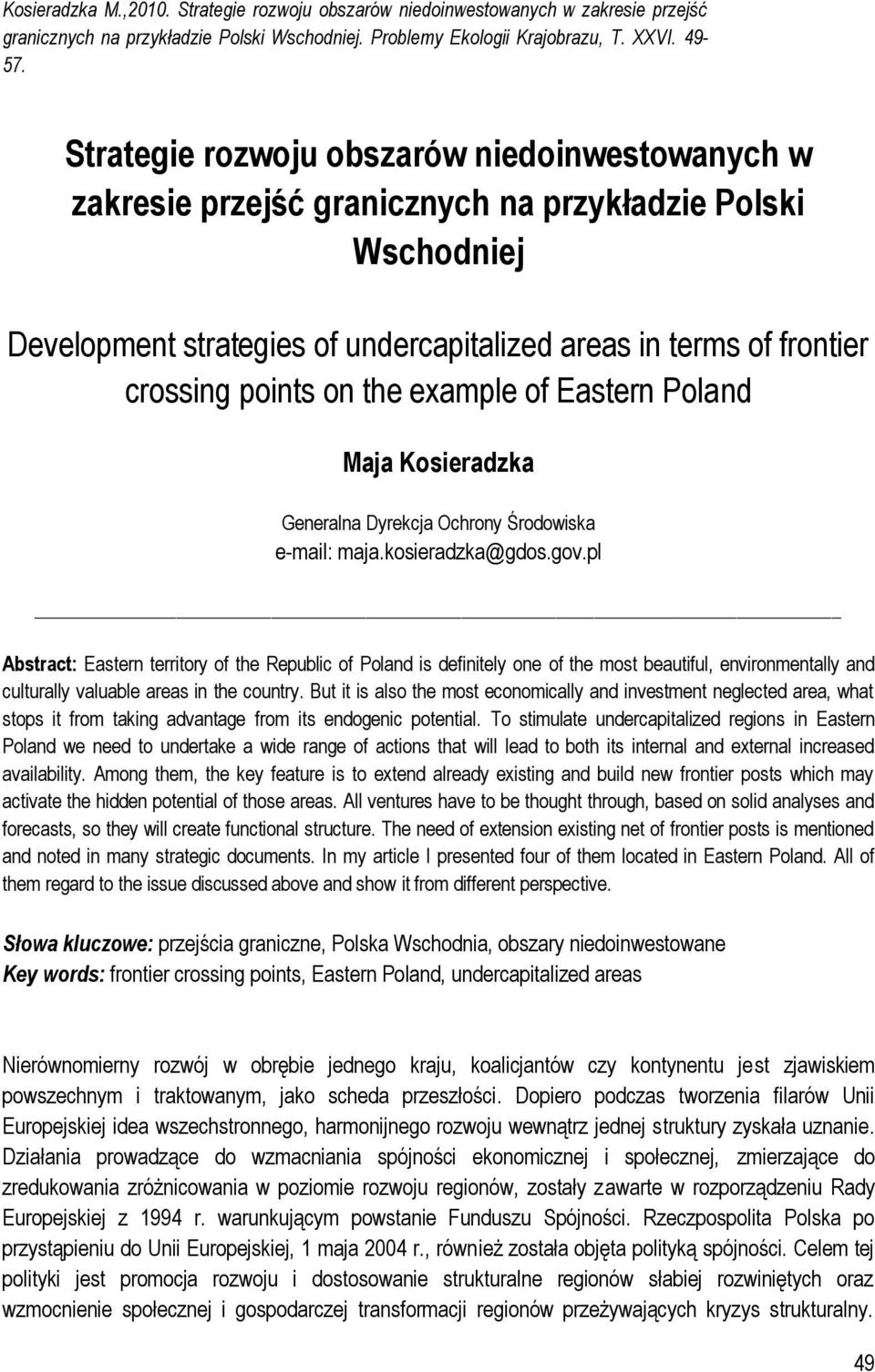 Kosieradzka M.,2010. Strategie rozwoju obszarów niedoinwestowanych w zakresie przejść granicznych na przykładzie Polski Wschodniej. Problemy Ekologii Krajobrazu, T. XXVI. 49-57.

Strategie rozwoju obszarów niedoinwestowanych w zakresie przejść granicznych na przykładzie Polski Wschodniej

Development strategies of undercapitalized areas in terms of frontier crossing points on the example of Eastern Poland

Maja Kosieradzka

Generalna Dyrekcja Ochrony Środowiska
e-mail: maja.kosieradzka@gdos.gov.pl

Abstract: Eastern territory of the Republic of Poland is definitely one of the most beautiful, environmentally and culturally valuable areas in the country. But it is also the most economically and investment neglected area, what stops it from taking advantage from its endogenic potential. To stimulate undercapitalized regions in Eastern Poland we need to undertake a wide range of actions that will lead to both its internal and external increased availability. Among them, the key feature is to extend already existing and build new frontier posts which may activate the hidden potential of those areas. All ventures have to be thought through, based on solid analyses and forecasts, so they will create functional structure. The need of extension existing net of frontier posts is mentioned and noted in many strategic documents. In my article I presented four of them located in Eastern Poland. All of them regard to the issue discussed above and show it from different perspective.

Słowa kluczowe: przejścia graniczne, Polska Wschodnia, obszary niedoinwestowane
Key words: frontier crossing points, Eastern Poland, undercapitalized areas

Nierównomierny rozwój w obrębie jednego kraju, koalicjantów czy kontynentu jest zjawiskiem powszechnym i traktowanym, jako scheda przeszłości. Dopiero podczas tworzenia filarów Unii Europejskiej idea wszechstronnego, harmonijnego rozwoju wewnątrz jednej struktury zyskała uznanie. Działania prowadzące do wzmacniania spójności ekonomicznej i społecznej, zmierzające do zredukowania zróżnicowania w poziomie rozwoju regionów, zostały zawarte w rozporządzeniu Rady Europejskiej z 1994 r. warunkującym powstanie Funduszu Spójności. Rzeczpospolita Polska po przystąpieniu do Unii Europejskiej, 1 maja 2004 r., również została objęta polityką spójności. Celem tej polityki jest promocja rozwoju i dostosowanie strukturalne regionów słabiej rozwiniętych oraz wzmocnienie społecznej i gospodarczej transformacji regionów przeżywających kryzys strukturalny.

49